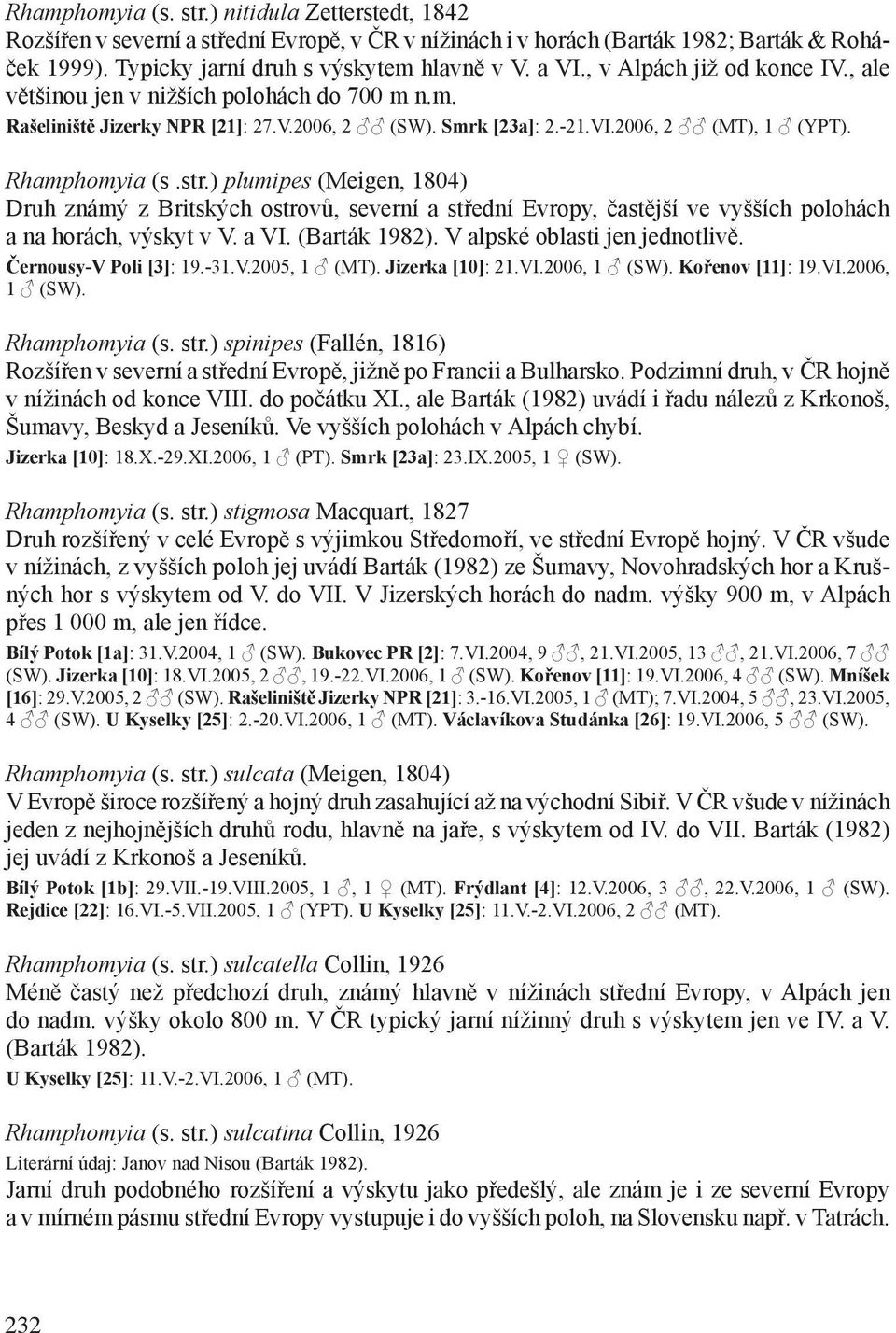 Rhamphomyia (s. str.) nitidula Zetterstedt, 1842
Rozšířen v severní a střední Evropě, v ČR v nížinách i v horách (Barták 1982; Barták & Roháček 1999). Typicky jarní druh s výskytem hlavně v V. a VI., v Alpách již od konce IV., ale většinou jen v nižších polohách do 700 m n.m.
Rašeliniště Jizerky NPR [21]: 27.V.2006, 2 ♂♂ (SW). Smrk [23a]: 2.-21.VI.2006, 2 ♂♂ (MT), 1 ♂ (YPT).

Rhamphomyia (s .str.) plumipes (Meigen, 1804)
Druh známý z Britských ostrovů, severní a střední Evropy, častější ve vyšších polohách a na horách, výskyt v V. a VI. (Barták 1982). V alpské oblasti jen jednotlivě.
Černousy-V Poli [3]: 19.-31.V.2005, 1 ♂ (MT). Jizerka [10]: 21.VI.2006, 1 ♂ (SW). Kořenov [11]: 19.VI.2006, 1 ♂ (SW).

Rhamphomyia (s. str.) spinipes (Fallén, 1816)
Rozšířen v severní a střední Evropě, jižně po Francii a Bulharsko. Podzimní druh, v ČR hojně v nížinách od konce VIII. do počátku XI., ale Barták (1982) uvádí i řadu nálezů z Krkonoš, Šumavy, Beskyd a Jeseníků. Ve vyšších polohách v Alpách chybí.
Jizerka [10]: 18.X.-29.XI.2006, 1 ♂ (PT). Smrk [23a]: 23.IX.2005, 1 ♀ (SW).

Rhamphomyia (s. str.) stigmosa Macquart, 1827
Druh rozšířený v celé Evropě s výjimkou Středomoří, ve střední Evropě hojný. V ČR všude v nížinách, z vyšších poloh jej uvádí Barták (1982) ze Šumavy, Novohradských hor a Krušných hor s výskytem od V. do VII. V Jizerských horách do nadm. výšky 900 m, v Alpách přes 1 000 m, ale jen řídce.
Bílý Potok [1a]: 31.V.2004, 1 ♂ (SW). Bukovec PR [2]: 7.VI.2004, 9 ♂♂, 21.VI.2005, 13 ♂♂, 21.VI.2006, 7 ♂♂ (SW). Jizerka [10]: 18.VI.2005, 2 ♂♂, 19.-22.VI.2006, 1 ♂ (SW). Kořenov [11]: 19.VI.2006, 4 ♂♂ (SW). Mníšek [16]: 29.V.2005, 2 ♂♂ (SW). Rašeliniště Jizerky NPR [21]: 3.-16.VI.2005, 1 ♂ (MT); 7.VI.2004, 5 ♂♂, 23.VI.2005, 4 ♂♂ (SW). U Kyselky [25]: 2.-20.VI.2006, 1 ♂ (MT). Václavíkova Studánka [26]: 19.VI.2006, 5 ♂♂ (SW).

Rhamphomyia (s. str.) sulcata (Meigen, 1804)
V Evropě široce rozšířený a hojný druh zasahující až na východní Sibiř. V ČR všude v nížinách jeden z nejhojnějších druhů rodu, hlavně na jaře, s výskytem od IV. do VII. Barták (1982) jej uvádí z Krkonoš a Jeseníků.
Bílý Potok [1b]: 29.VII.-19.VIII.2005, 1 ♂, 1 ♀ (MT). Frýdlant [4]: 12.V.2006, 3 ♂♂, 22.V.2006, 1 ♂ (SW). Rejdice [22]: 16.VI.-5.VII.2005, 1 ♂ (YPT). U Kyselky [25]: 11.V.-2.VI.2006, 2 ♂♂ (MT).

Rhamphomyia (s. str.) sulcatella Collin, 1926
Méně častý než předchozí druh, známý hlavně v nížinách střední Evropy, v Alpách jen do nadm. výšky okolo 800 m. V ČR typický jarní nížinný druh s výskytem jen ve IV. a V. (Barták 1982).
U Kyselky [25]: 11.V.-2.VI.2006, 1 ♂ (MT).

Rhamphomyia (s. str.) sulcatina Collin, 1926
Literární údaj: Janov nad Nisou (Barták 1982).
Jarní druh podobného rozšíření a výskytu jako předešlý, ale znám je i ze severní Evropy a v mírném pásmu střední Evropy vystupuje i do vyšších poloh, na Slovensku např. v Tatrách.

232